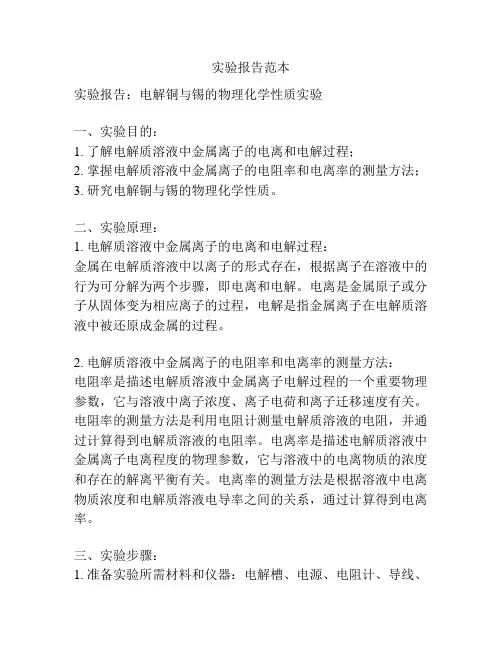 实验报告范本

实验报告：电解铜与锡的物理化学性质实验

一、实验目的：
1. 了解电解质溶液中金属离子的电离和电解过程；
2. 掌握电解质溶液中金属离子的电阻率和电离率的测量方法；
3. 研究电解铜与锡的物理化学性质。

二、实验原理：
1. 电解质溶液中金属离子的电离和电解过程：
金属在电解质溶液中以离子的形式存在，根据离子在溶液中的行为可分解为两个步骤，即电离和电解。电离是金属原子或分子从固体变为相应离子的过程，电解是指金属离子在电解质溶液中被还原成金属的过程。

2. 电解质溶液中金属离子的电阻率和电离率的测量方法：
电阻率是描述电解质溶液中金属离子电解过程的一个重要物理参数，它与溶液中离子浓度、离子电荷和离子迁移速度有关。电阻率的测量方法是利用电阻计测量电解质溶液的电阻，并通过计算得到电解质溶液的电阻率。电离率是描述电解质溶液中金属离子电离程度的物理参数，它与溶液中的电离物质的浓度和存在的解离平衡有关。电离率的测量方法是根据溶液中电离物质浓度和电解质溶液电导率之间的关系，通过计算得到电离率。

三、实验步骤：
1. 准备实验所需材料和仪器：电解槽、电源、电阻计、导线、